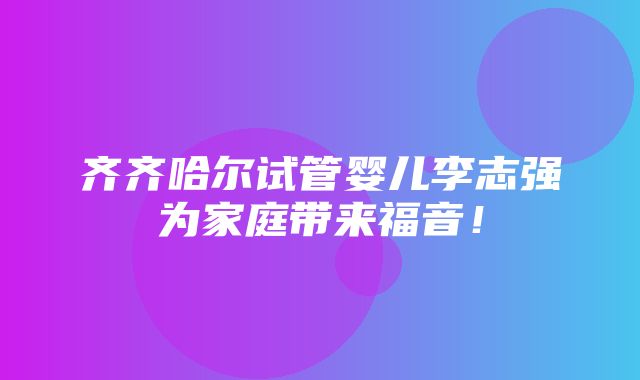 齐齐哈尔试管婴儿李志强为家庭带来福音！